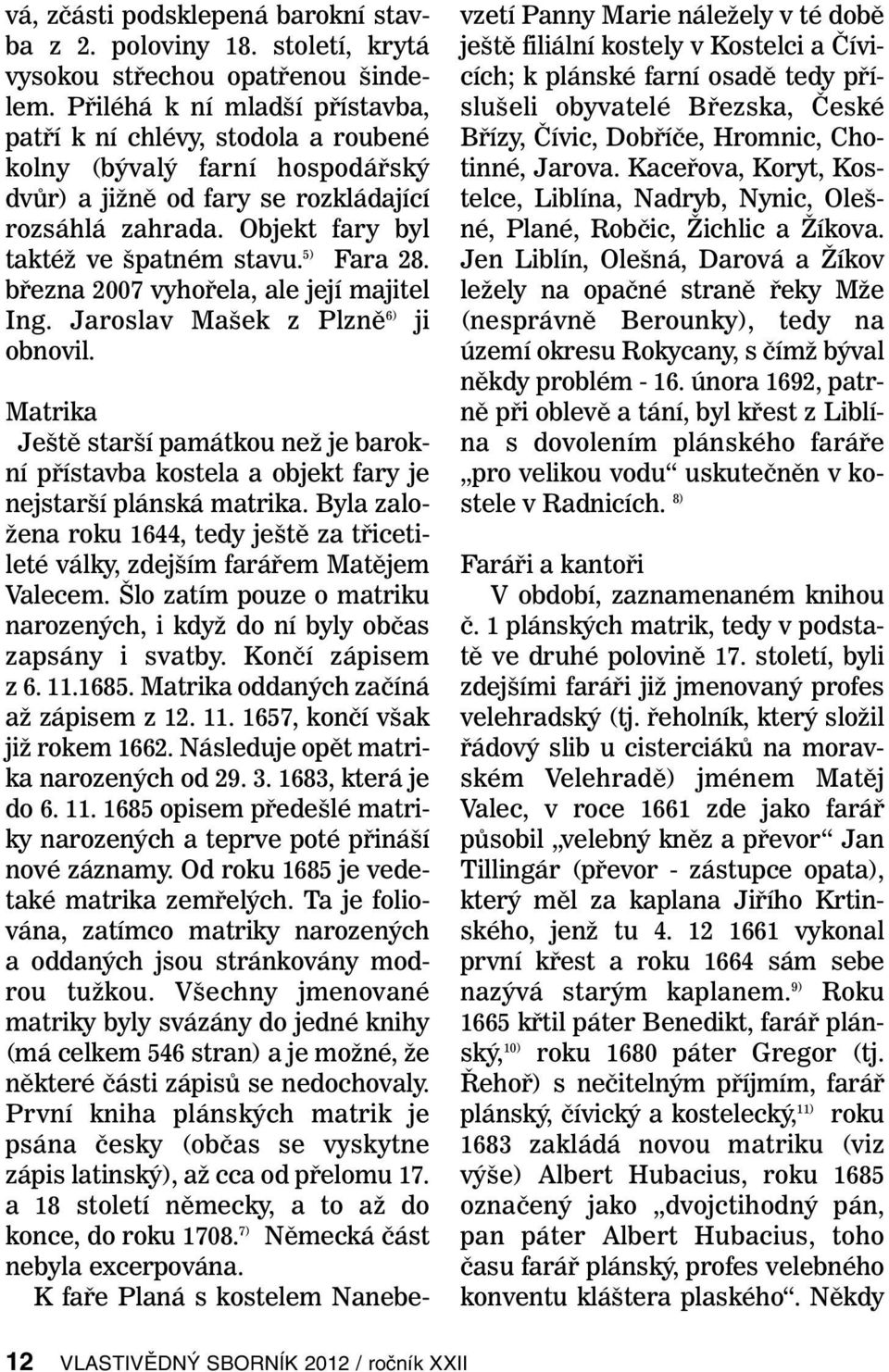 vá, zčásti podsklepená barokní stavba z 2. poloviny 18. století, krytá vysokou střechou opatřenou šindelem. Přiléhá k ní mladší přístavba, patří k ní chlévy, stodola a roubené kolny (bývalý farní hospodářský dvůr) a jižně od fary se rozkládající rozsáhlá zahrada. Objekt fary byl taktéž ve špatném stavu.$^{5)}$ Fara 28. března 2007 vyhořela, ale její majitel Ing. Jaroslav Mašek z Plzně$^{6)}$ ji obnovil.

Matrika

Ještě starší památkou než je barokní přístavba kostela a objekt fary je nejstarší plánská matrika. Byla založena roku 1644, tedy ještě za třicetileté války, zdejším farářem Matějem Valecem. Šlo zatím pouze o matriku narozených, i když do ní byly občas zapsány i svatby. Končí zápisem z 6. 11.1685. Matrika oddaných začíná až zápisem z 12. 11. 1657, končí však již rokem 1662. Následuje opět matrika narozených od 29. 3. 1683, která je do 6. 11. 1685 opisem předešlé matriky narozených a teprve poté přináší nové záznamy. Od roku 1685 je vedetaké matrika zemřelých. Ta je foliována, zatímco matriky narozených a oddaných jsou stránkovány modrou tužkou. Všechny jmenované matriky byly svázány do jedné knihy (má celkem 546 stran) a je možné, že některé části zápisů se nedochovaly. První kniha plánských matrik je psána česky (občas se vyskytne zápis latinský), až cca od přelomu 17. a 18 století německy, a to až do konce, do roku 1708.$^{7)}$ Německá část nebyla excerpována.

K faře Planá s kostelem Nanebevzetí Panny Marie náležely v té době ještě filiální kostely v Kostelci a Čívicích; k plánské farní osadě tedy příslušeli obyvatelé Březska, České Břízy, Čívic, Dobříče, Hromnic, Chotinné, Jarova. Kaceřova, Koryt, Kostelce, Liblína, Nadryb, Nynic, Olešné, Plané, Robčic, Žichlic a Žíkova. Jen Liblín, Olešná, Darová a Žíkov ležely na opačné straně řeky Mže (nesprávně Berounky), tedy na území okresu Rokycany, s čímž býval někdy problém - 16. února 1692, patrně při oblevě a tání, byl křest z Liblína s dovolením plánského faráře „pro velikou vodu“ uskutečněn v kostele v Radnicích. $^{8)}$

Faráři a kantoři

V období, zaznamenaném knihou č. 1 plánských matrik, tedy v podstatě ve druhé polovině 17. století, byli zdejšími faráři již jmenovaný profes velehradský (tj. řeholník, který složil řádový slib u cisterciáků na moravském Velehradě) jménem Matěj Valec, v roce 1661 zde jako farář působil „velebný kněz a převor“ Jan Tillingár (převor - zástupce opata), který měl za kaplana Jiřího Krtinského, jenž tu 4. 12 1661 vykonal první křest a roku 1664 sám sebe nazývá starým kaplanem.$^{9)}$ Roku 1665 křtil páter Benedikt, farář plánský,$^{10)}$ roku 1680 páter Gregor (tj. Řehoř) s nečitelným příjmím, farář plánský, čívický a kostelecký,$^{11)}$ roku 1683 zakládá novou matriku (viz výše) Albert Hubacius, roku 1685 označený jako „dvojctihodný pán, pan páter Albert Hubacius, toho času farář plánský, profes velebného konventu kláštera plaského“. Někdy

12 VLASTIVĚDNÝ SBORNÍK 2012 / ročník XXII